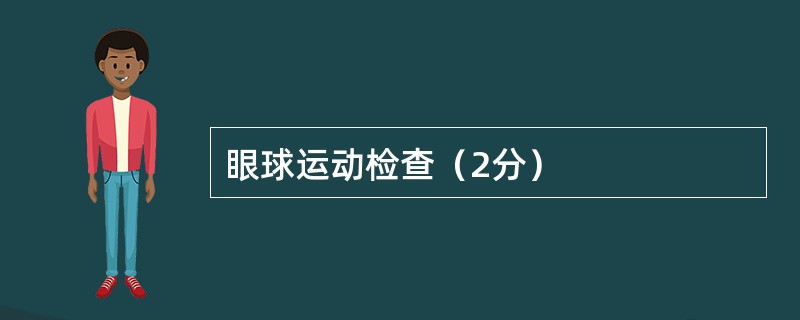 眼球运动检查（2分）